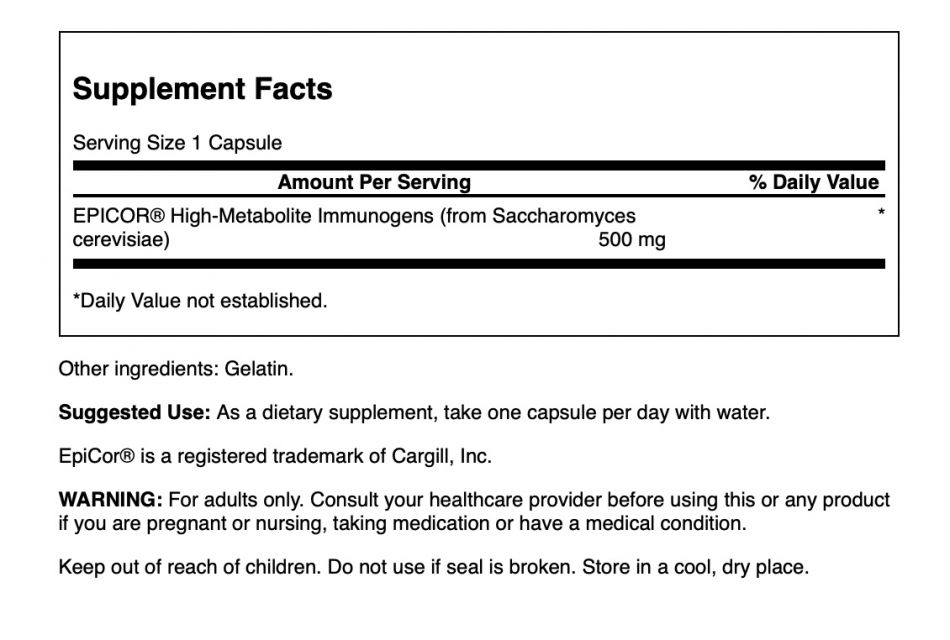 Supplement Facts

Serving Size 1 Capsule

| Amount Per Serving | | % Daily Value |
|---|---|---|
| EPICOR® High-Metabolite Immunogens (from Saccharomyces cerevisiae) | 500 mg | * |

*Daily Value not established.

Other ingredients: Gelatin.

Suggested Use: As a dietary supplement, take one capsule per day with water.

EpiCor® is a registered trademark of Cargill, Inc.

WARNING: For adults only. Consult your healthcare provider before using this or any product if you are pregnant or nursing, taking medication or have a medical condition.

Keep out of reach of children. Do not use if seal is broken. Store in a cool, dry place.